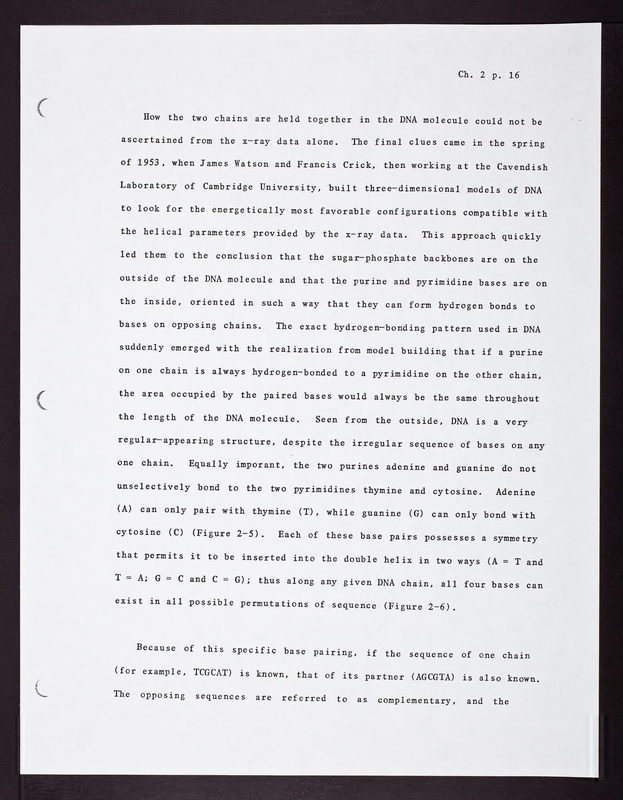 Ch. 2 p. 16

How the two chains are held together in the DNA molecule could not be ascertained from the x-ray data alone. The final clues came in the spring of 1953, when James Watson and Francis Crick, then working at the Cavendish Laboratory of Cambridge University, built three-dimensional models of DNA to look for the energetically most favorable configurations compatible with the helical parameters provided by the x-ray data. This approach quickly led them to the conclusion that the sugar-phosphate backbones are on the outside of the DNA molecule and that the purine and pyrimidine bases are on the inside, oriented in such a way that they can form hydrogen bonds to bases on opposing chains. The exact hydrogen-bonding pattern used in DNA suddenly emerged with the realization from model building that if a purine on one chain is always hydrogen-bonded to a pyrimidine on the other chain, the area occupied by the paired bases would always be the same throughout the length of the DNA molecule. Seen from the outside, DNA is a very regular-appearing structure, despite the irregular sequence of bases on any one chain. Equally imporant, the two purines adenine and guanine do not unselectively bond to the two pyrimidines thymine and cytosine. Adenine (A) can only pair with thymine (T), while guanine (G) can only bond with cytosine (C) (Figure 2-5). Each of these base pairs possesses a symmetry that permits it to be inserted into the double helix in two ways (A = T and T = A; G = C and C = G); thus along any given DNA chain, all four bases can exist in all possible permutations of sequence (Figure 2-6).

Because of this specific base pairing, if the sequence of one chain (for example, TCGCAT) is known, that of its partner (AGCGTA) is also known. The opposing sequences are referred to as complementary, and the